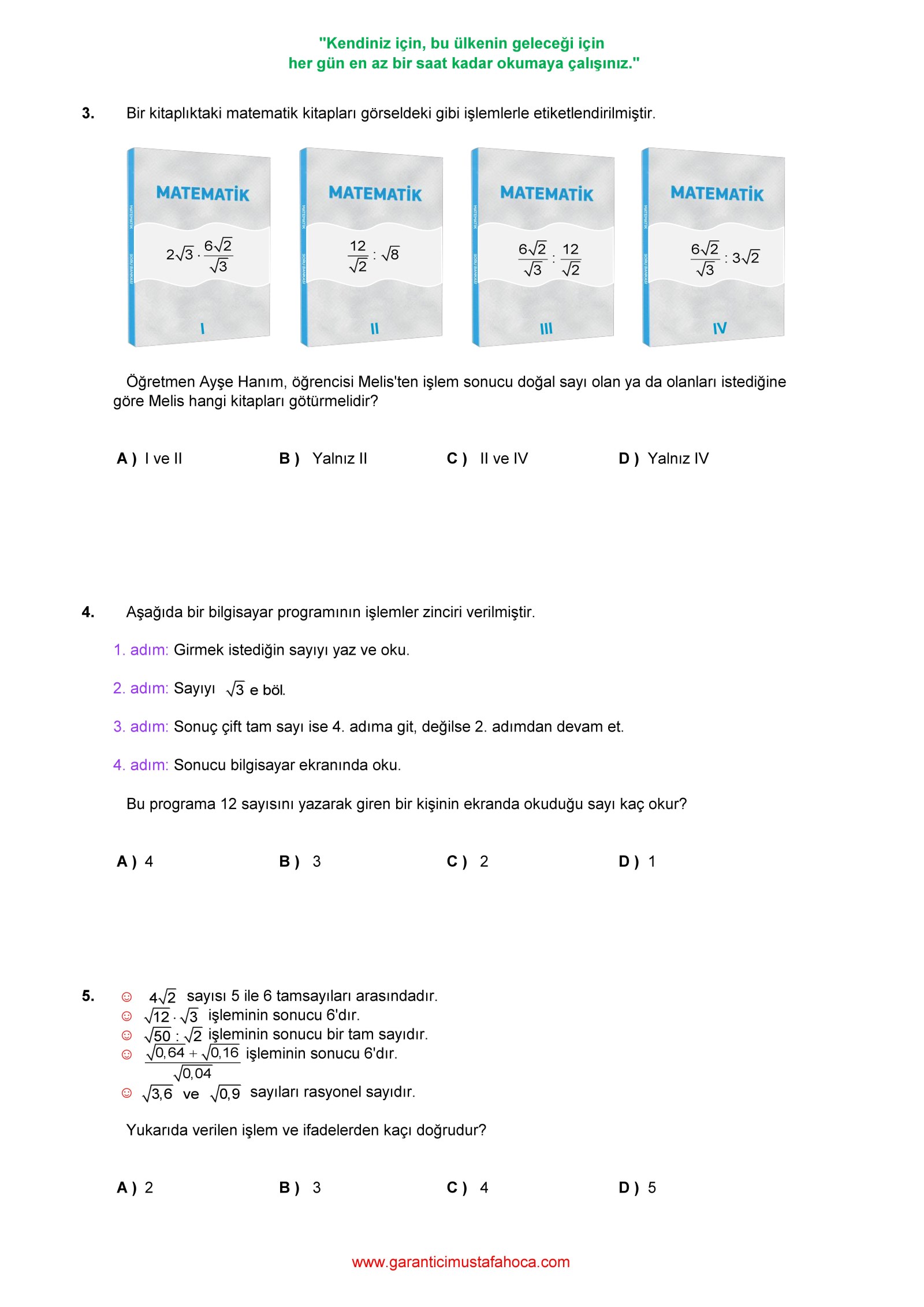 "Kendiniz için, bu ülkenin geleceği için
her gün en az bir saat kadar okumaya çalışınız."

3. Bir kitaplıktaki matematik kitapları görseldeki gibi işlemlerle etiketlendirilmiştir.

MATEMATİK
$2\sqrt{3} \cdot \frac{6\sqrt{2}}{\sqrt{3}}$
I

MATEMATİK
$\frac{12}{\sqrt{2}} : \sqrt{8}$
II

MATEMATİK
$\frac{6\sqrt{2}}{\sqrt{3}} : \frac{12}{\sqrt{2}}$
III

MATEMATİK
$\frac{6\sqrt{2}}{\sqrt{3}} : 3\sqrt{2}$
IV

Öğretmen Ayşe Hanım, öğrencisi Melis'ten işlem sonucu doğal sayı olan ya da olanları istediğine göre Melis hangi kitapları götürmelidir?

A ) I ve II B ) Yalnız II C ) II ve IV D ) Yalnız IV

4. Aşağıda bir bilgisayar programının işlemler zinciri verilmiştir.

1. adım: Girmek istediğin sayıyı yaz ve oku.

2. adım: Sayıyı $\sqrt{3}$ e böl.

3. adım: Sonuç çift tam sayı ise 4. adıma git, değilse 2. adımdan devam et.

4. adım: Sonucu bilgisayar ekranında oku.

Bu programa 12 sayısını yazarak giren bir kişinin ekranda okuduğu sayı kaç okur?

A ) 4 B ) 3 C ) 2 D ) 1

5. ☺ $4\sqrt{2}$ sayısı 5 ile 6 tamsayıları arasındadır.
☺ $\sqrt{12} \cdot \sqrt{3}$ işleminin sonucu 6'dır.
☺ $\sqrt{50} : \sqrt{2}$ işleminin sonucu bir tam sayıdır.
☺ $\frac{\sqrt{0,64} + \sqrt{0,16}}{\sqrt{0,04}}$ işleminin sonucu 6'dır.
☺ $\sqrt{3,6}$ ve $\sqrt{0,9}$ sayıları rasyonel sayıdır.

Yukarıda verilen işlem ve ifadelerden kaçı doğrudur?

A ) 2 B ) 3 C ) 4 D ) 5

www.garanticimustafahoca.com